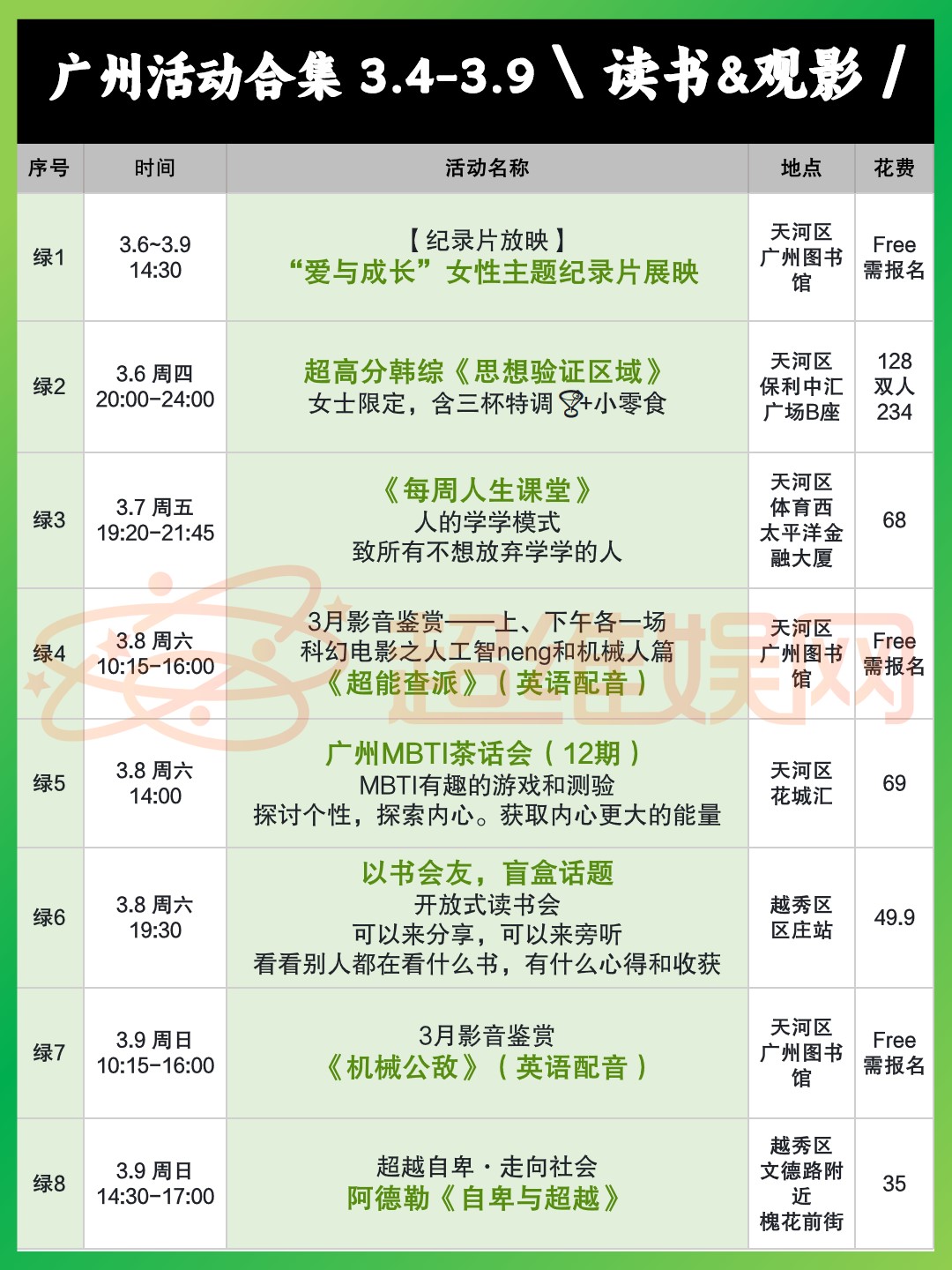 广州活动合集 3.4-3.9 \ 读书&观影 /

| 序号 | 时间 | 活动名称 | 地点 | 花费 |
|---|---|---|---|---|
| 绿1 | 3.6~3.9 14:30 | 【纪录片放映】 “爱与成长”女性主题纪录片展映 | 天河区 广州图书馆 | Free 需报名 |
| 绿2 | 3.6 周四 20:00-24:00 | 超高分韩综《思想验证区域》 女士限定，含三杯特调🍸+小零食 | 天河区 保利中汇广场B座 | 128 双人 234 |
| 绿3 | 3.7 周五 19:20-21:45 | 《每周人生课堂》 人的学学模式 致所有不想放弃学学的人 | 天河区 体育西 太平洋金融大厦 | 68 |
| 绿4 | 3.8 周六 10:15-16:00 | 3月影音鉴赏——上、下午各一场 科幻电影之人工智neng和机械人篇 《超能查派》（英语配音） | 天河区 广州图书馆 | Free 需报名 |
| 绿5 | 3.8 周六 14:00 | 广州MBTI茶话会（12期） MBTI有趣的游戏和测验 探讨个性，探索内心。获取内心更大的能量 | 天河区 花城汇 | 69 |
| 绿6 | 3.8 周六 19:30 | 以书会友，盲盒话题 开放式读书会 可以来分享，可以来旁听 看看别人都在看什么书，有什么心得和收获 | 越秀区 区庄站 | 49.9 |
| 绿7 | 3.9 周日 10:15-16:00 | 3月影音鉴赏 《机械公敌》（英语配音） | 天河区 广州图书馆 | Free 需报名 |
| 绿8 | 3.9 周日 14:30-17:00 | 超越自卑·走向社会 阿德勒《自卑与超越》 | 越秀区 文德路附近 槐花前街 | 35 |

超值娱网